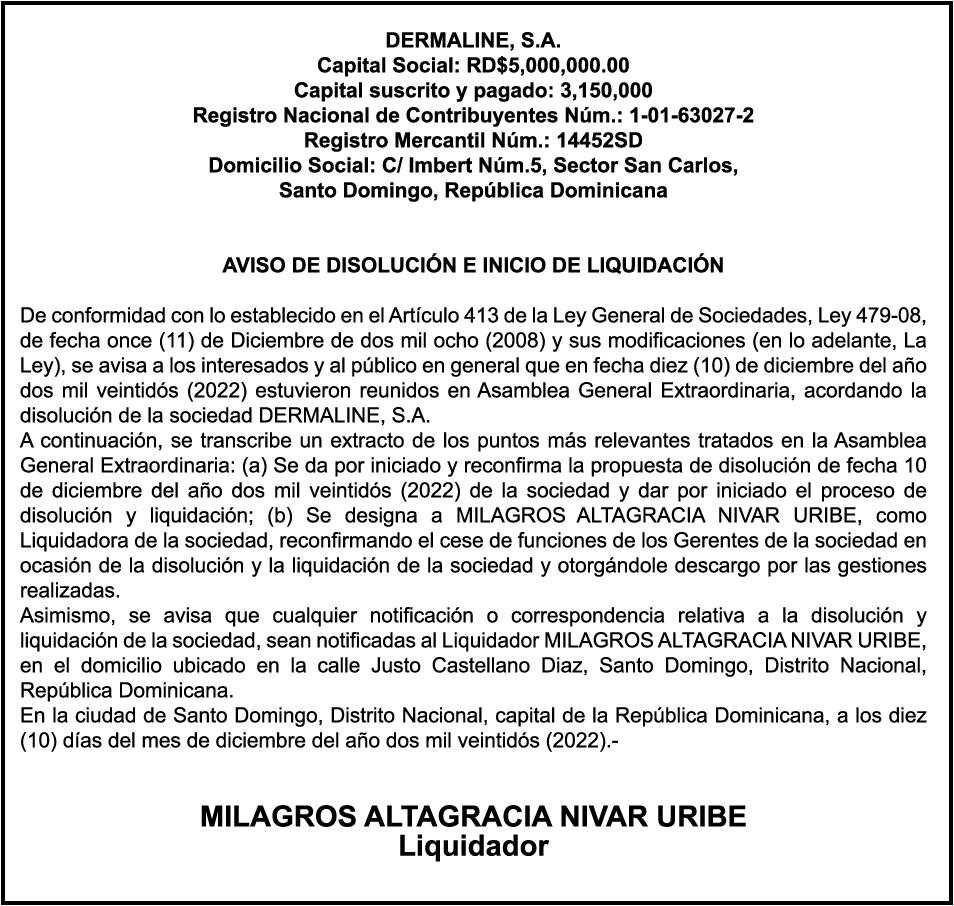 DERMALINE, S.A.
Capital Social: RD$5,000,000.00
Capital suscrito y pagado: 3,150,000
Registro Nacional de Contribuyentes Núm.: 1-01-63027-2
Registro Mercantil Núm.: 14452SD
Domicilio Social: C/ Imbert Núm.5, Sector San Carlos, Santo Domingo, República Dominicana

AVISO DE DISOLUCIÓN E INICIO DE LIQUIDACIÓN

De conformidad con lo establecido en el Artículo 413 de la Ley General de Sociedades, Ley 479-08, de fecha once (11) de Diciembre de dos mil ocho (2008) y sus modificaciones (en lo adelante, La Ley), se avisa a los interesados y al público en general que en fecha diez (10) de diciembre del año dos mil veintidós (2022) estuvieron reunidos en Asamblea General Extraordinaria, acordando la disolución de la sociedad DERMALINE, S.A.
A continuación, se transcribe un extracto de los puntos más relevantes tratados en la Asamblea General Extraordinaria: (a) Se da por iniciado y reconfirma la propuesta de disolución de fecha 10 de diciembre del año dos mil veintidós (2022) de la sociedad y dar por iniciado el proceso de disolución y liquidación; (b) Se designa a MILAGROS ALTAGRACIA NIVAR URIBE, como Liquidadora de la sociedad, reconfirmando el cese de funciones de los Gerentes de la sociedad en ocasión de la disolución y la liquidación de la sociedad y otorgándole descargo por las gestiones realizadas.
Asimismo, se avisa que cualquier notificación o correspondencia relativa a la disolución y liquidación de la sociedad, sean notificadas al Liquidador MILAGROS ALTAGRACIA NIVAR URIBE, en el domicilio ubicado en la calle Justo Castellano Diaz, Santo Domingo, Distrito Nacional, República Dominicana.
En la ciudad de Santo Domingo, Distrito Nacional, capital de la República Dominicana, a los diez (10) días del mes de diciembre del año dos mil veintidós (2022).-

MILAGROS ALTAGRACIA NIVAR URIBE
Liquidador